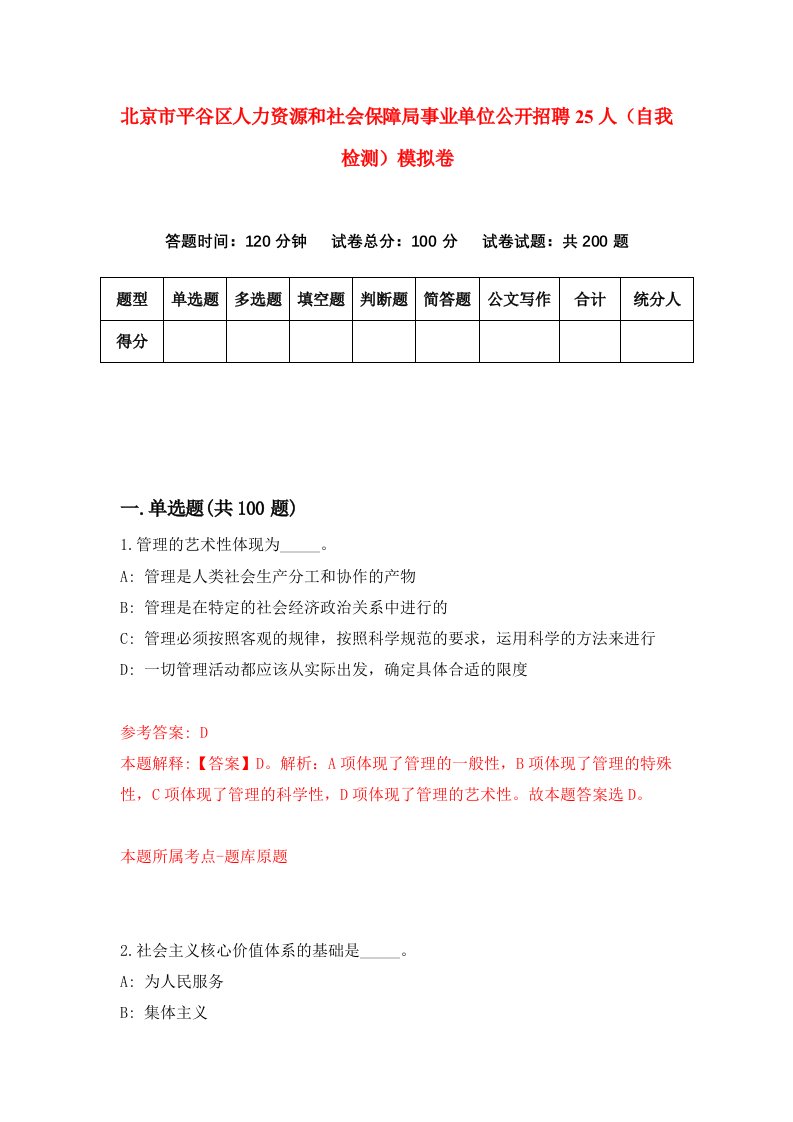 北京市平谷区人力资源和社会保障局事业单位公开招聘25人（自我检测）模拟卷

答题时间：120分钟　试卷总分：100分　试卷试题：共200题

| 题型 | 单选题 | 多选题 | 填空题 | 判断题 | 简答题 | 公文写作 | 合计 | 统分人 |
|---|---|---|---|---|---|---|---|---|
| 得分 | | | | | | | | |

一.单选题(共100题)

1.管理的艺术性体现为_____。
A: 管理是人类社会生产分工和协作的产物
B: 管理是在特定的社会经济政治关系中进行的
C: 管理必须按照客观的规律，按照科学规范的要求，运用科学的方法来进行
D: 一切管理活动都应该从实际出发，确定具体合适的限度

参考答案: D
本题解释:【答案】D。解析：A项体现了管理的一般性，B项体现了管理的特殊性，C项体现了管理的科学性，D项体现了管理的艺术性。故本题答案选D。

本题所属考点-题库原题

2.社会主义核心价值体系的基础是_____。
A: 为人民服务
B: 集体主义